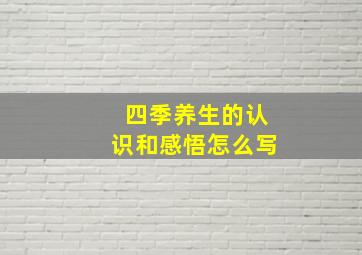 四季养生的认识和感悟怎么写